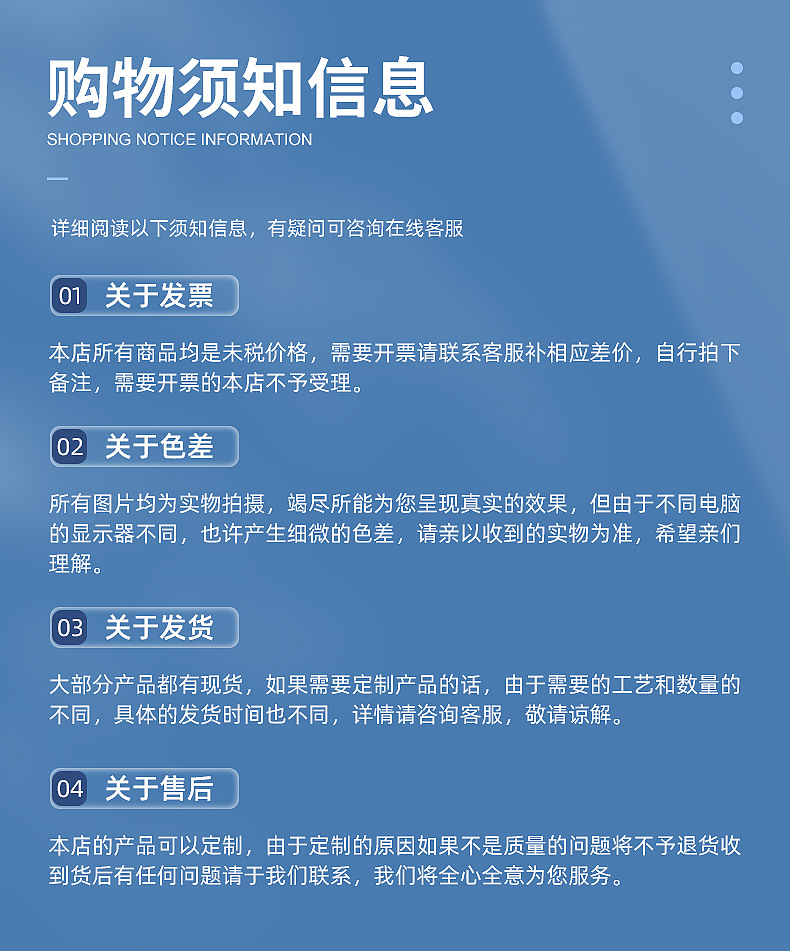 购物须知信息
SHOPPING NOTICE INFORMATION

详细阅读以下须知信息，有疑问可咨询在线客服

01 关于发票

本店所有商品均是未税价格，需要开票请联系客服补相应差价，自行拍下备注，需要开票的本店不予受理。

02 关于色差

所有图片均为实物拍摄，竭尽所能为您呈现真实的效果，但由于不同电脑的显示器不同，也许产生细微的色差，请亲以收到的实物为准，希望亲们理解。

03 关于发货

大部分产品都有现货，如果需要定制产品的话，由于需要的工艺和数量的不同，具体的发货时间也不同，详情请咨询客服，敬请谅解。

04 关于售后

本店的产品可以定制，由于定制的原因如果不是质量的问题将不予退货收到货后有任何问题请于我们联系，我们将全心全意为您服务。